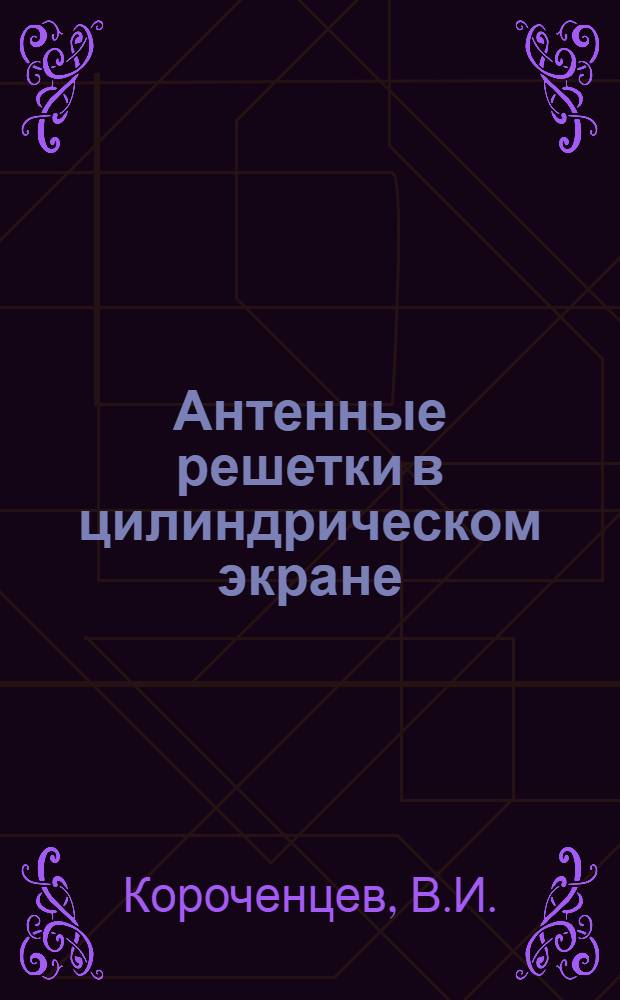 Антенные решетки в цилиндрическом экране

Короченцев, В.И.